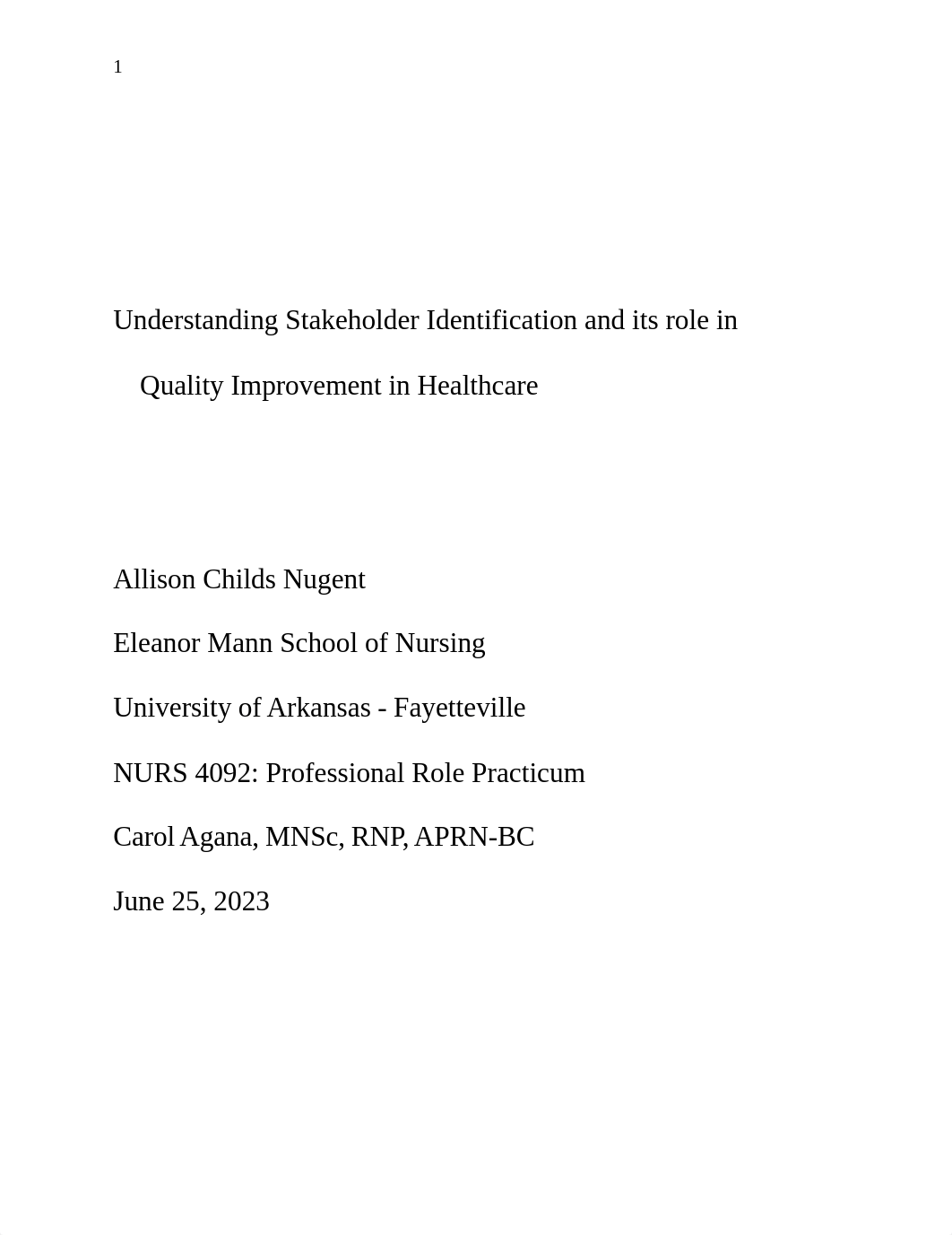 1

Understanding Stakeholder Identification and its role in Quality Improvement in Healthcare

Allison Childs Nugent

Eleanor Mann School of Nursing

University of Arkansas - Fayetteville

NURS 4092: Professional Role Practicum

Carol Agana, MNSc, RNP, APRN-BC

June 25, 2023